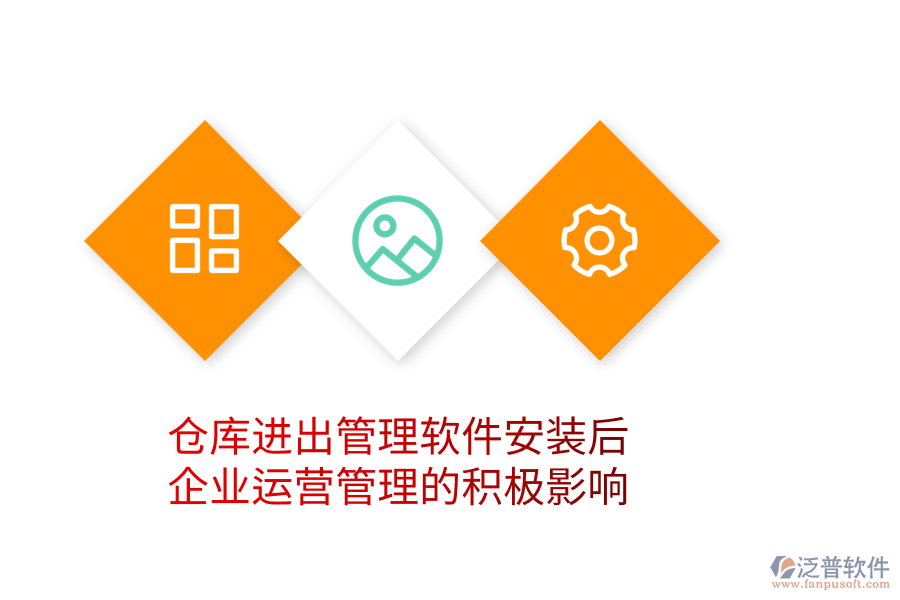 仓库进出管理软件安装后
企业运营管理的积极影响

泛普软件
www.fanpusoft.com